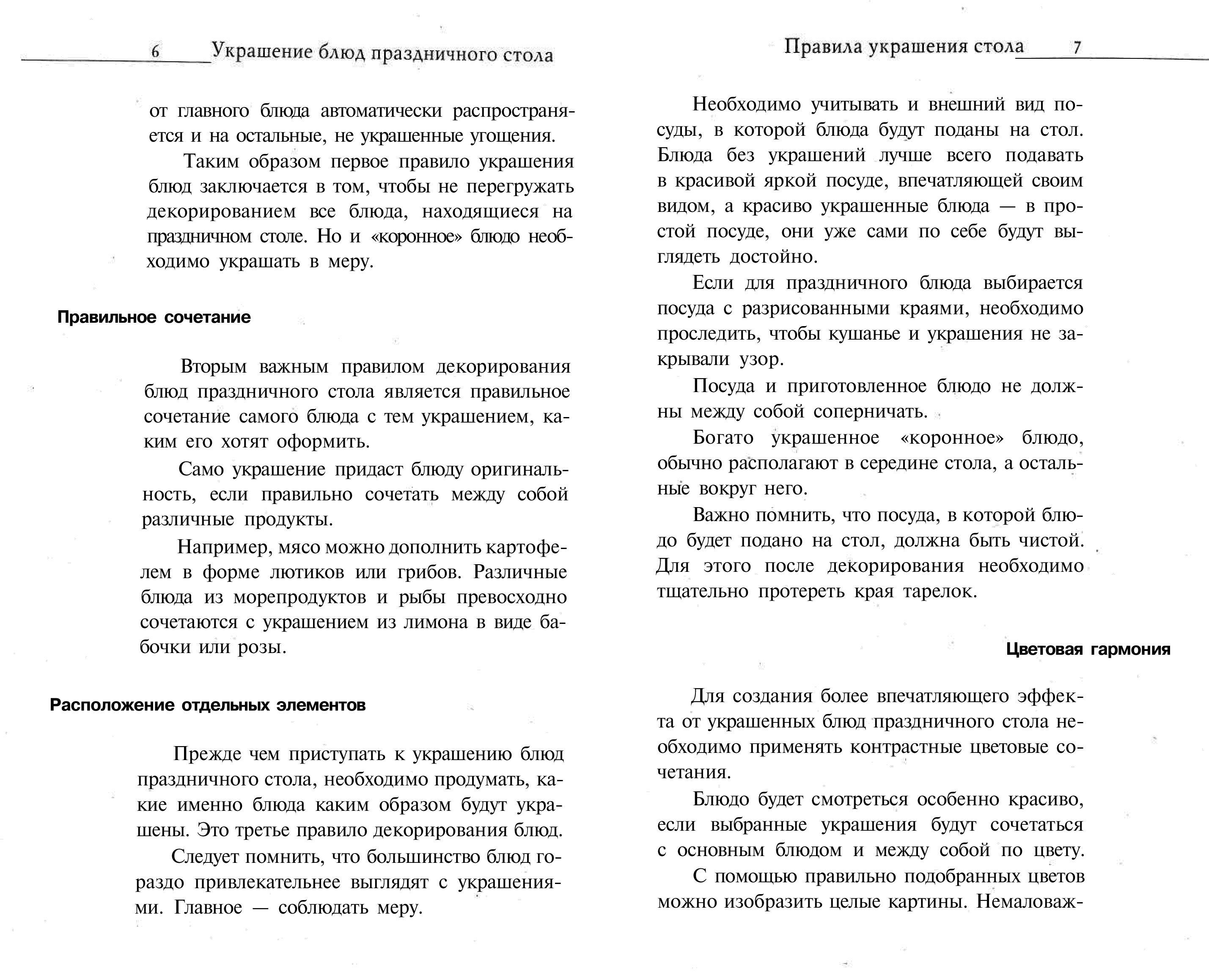 6 Украшение блюд праздничного стола

от главного блюда автоматически распространяется и на остальные, не украшенные угощения.

Таким образом первое правило украшения блюд заключается в том, чтобы не перегружать декорированием все блюда, находящиеся на праздничном столе. Но и «коронное» блюдо необходимо украшать в меру.

Правильное сочетание

Вторым важным правилом декорирования блюд праздничного стола является правильное сочетание самого блюда с тем украшением, каким его хотят оформить.

Само украшение придаст блюду оригинальность, если правильно сочетать между собой различные продукты.

Например, мясо можно дополнить картофелем в форме лютиков или грибов. Различные блюда из морепродуктов и рыбы превосходно сочетаются с украшением из лимона в виде бабочки или розы.

Расположение отдельных элементов

Прежде чем приступать к украшению блюд праздничного стола, необходимо продумать, какие именно блюда каким образом будут украшены. Это третье правило декорирования блюд.

Следует помнить, что большинство блюд гораздо привлекательнее выглядят с украшениями. Главное — соблюдать меру.

Правила украшения стола 7

Необходимо учитывать и внешний вид посуды, в которой блюда будут поданы на стол. Блюда без украшений лучше всего подавать в красивой яркой посуде, впечатляющей своим видом, а красиво украшенные блюда — в простой посуде, они уже сами по себе будут выглядеть достойно.

Если для праздничного блюда выбирается посуда с разрисованными краями, необходимо проследить, чтобы кушанье и украшения не закрывали узор.

Посуда и приготовленное блюдо не должны между собой соперничать.

Богато украшенное «коронное» блюдо, обычно располагают в середине стола, а остальные вокруг него.

Важно помнить, что посуда, в которой блюдо будет подано на стол, должна быть чистой. Для этого после декорирования необходимо тщательно протереть края тарелок.

Цветовая гармония

Для создания более впечатляющего эффекта от украшенных блюд праздничного стола необходимо применять контрастные цветовые сочетания.

Блюдо будет смотреться особенно красиво, если выбранные украшения будут сочетаться с основным блюдом и между собой по цвету.

С помощью правильно подобранных цветов можно изобразить целые картины. Немаловаж-